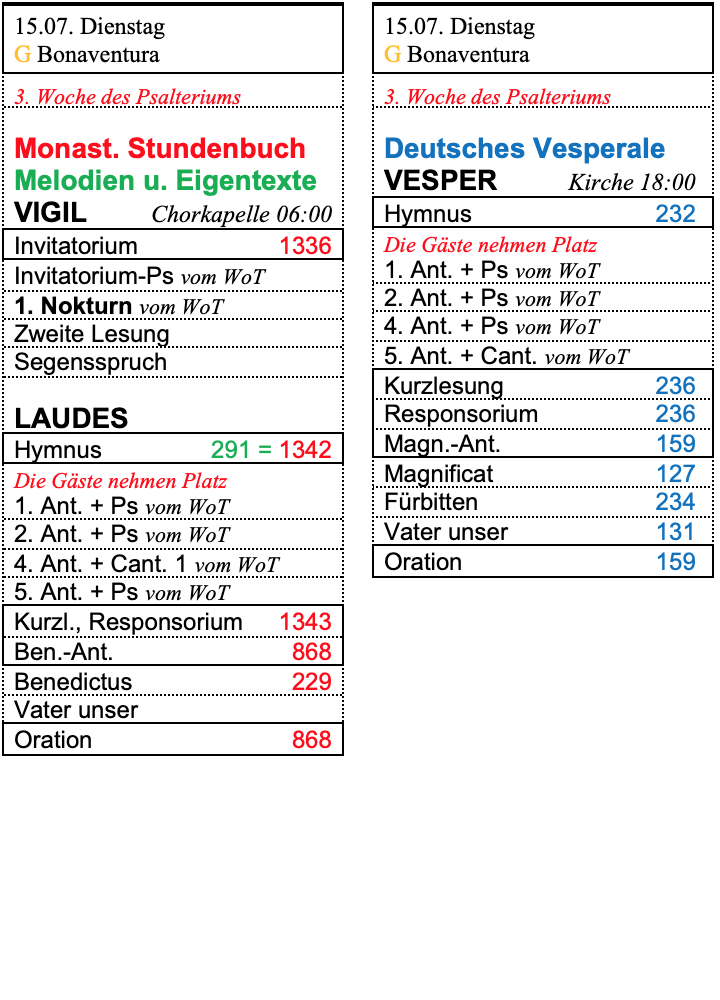 15.07. Dienstag
G Bonaventura

3. Woche des Psalteriums

Monast. Stundenbuch
Melodien u. Eigentexte
VIGIL Chorkapelle 06:00

| | |
|---|---|
| Invitatorium | 1336 |
| Invitatorium-Ps vom WoT | |
| 1. Nokturn vom WoT | |
| Zweite Lesung | |
| Segensspruch | |

LAUDES

| | |
|---|---|
| Hymnus | 291 = 1342 |
| Die Gäste nehmen Platz | |
| 1. Ant. + Ps vom WoT | |
| 2. Ant. + Ps vom WoT | |
| 4. Ant. + Cant. 1 vom WoT | |
| 5. Ant. + Ps vom WoT | |
| Kurzl., Responsorium | 1343 |
| Ben.-Ant. | 868 |
| Benedictus | 229 |
| Vater unser | |
| Oration | 868 |

15.07. Dienstag
G Bonaventura

3. Woche des Psalteriums

Deutsches Vesperale
VESPER Kirche 18:00

| | |
|---|---|
| Hymnus | 232 |
| Die Gäste nehmen Platz | |
| 1. Ant. + Ps vom WoT | |
| 2. Ant. + Ps vom WoT | |
| 4. Ant. + Ps vom WoT | |
| 5. Ant. + Cant. vom WoT | |
| Kurzlesung | 236 |
| Responsorium | 236 |
| Magn.-Ant. | 159 |
| Magnificat | 127 |
| Fürbitten | 234 |
| Vater unser | 131 |
| Oration | 159 |